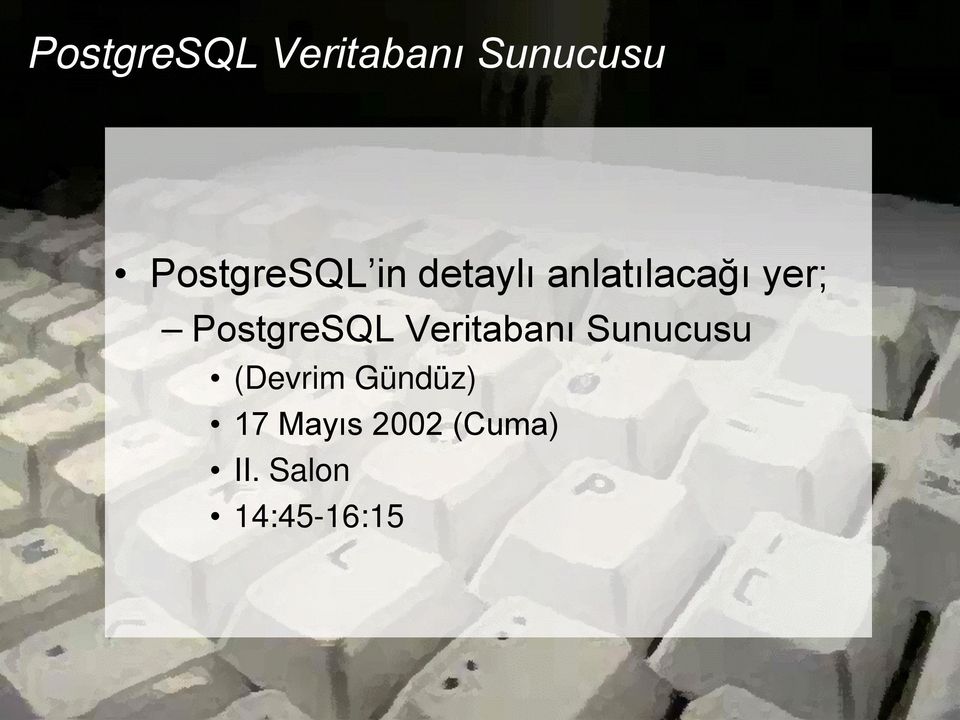 PostgreSQL Veritabanı Sunucusu

• PostgreSQL'in detaylı anlatılacağı yer;
– PostgreSQL Veritabanı Sunucusu
• (Devrim Gündüz)
• 17 Mayıs 2002 (Cuma)
• II. Salon
• 14:45-16:15